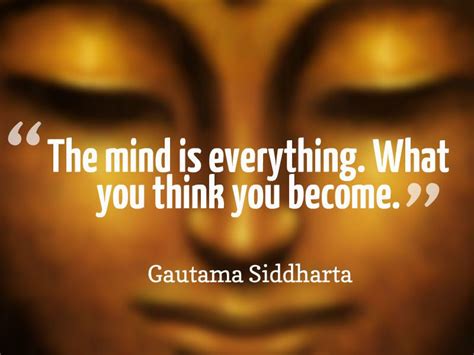 “The mind is everything. What you think you become.”

Gautama Siddharta